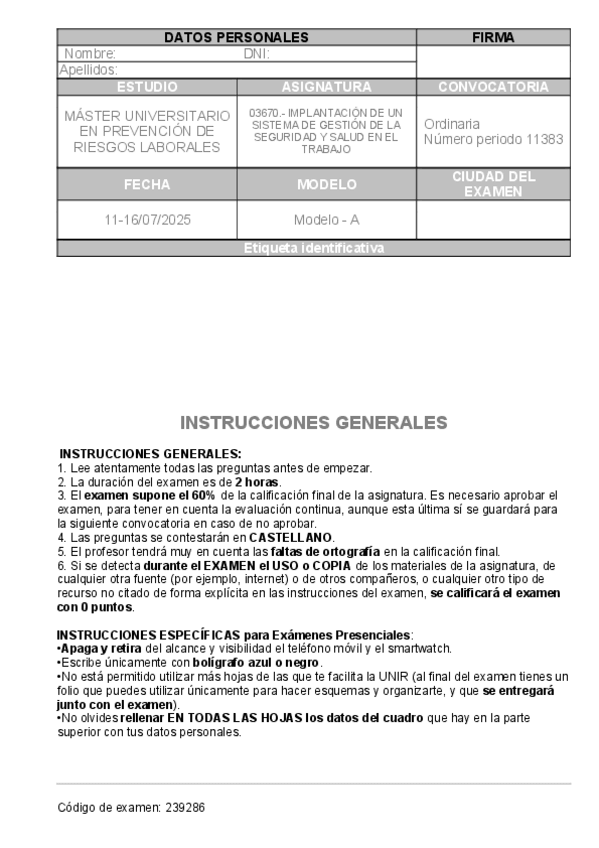 | DATOS PERSONALES | | FIRMA |
|---|---|---|
| Nombre: | DNI: | |
| Apellidos: | | |
| ESTUDIO | ASIGNATURA | CONVOCATORIA |
| MÁSTER UNIVERSITARIO EN PREVENCIÓN DE RIESGOS LABORALES | 03670.- IMPLANTACIÓN DE UN SISTEMA DE GESTIÓN DE LA SEGURIDAD Y SALUD EN EL TRABAJO | Ordinaria Número periodo 11383 |
| FECHA | MODELO | CIUDAD DEL EXAMEN |
| 11-16/07/2025 | Modelo - A | |
| Etiqueta identificativa | | |

INSTRUCCIONES GENERALES

INSTRUCCIONES GENERALES:
1. Lee atentamente todas las preguntas antes de empezar.
2. La duración del examen es de 2 horas.
3. El examen supone el 60% de la calificación final de la asignatura. Es necesario aprobar el examen, para tener en cuenta la evaluación continua, aunque esta última sí se guardará para la siguiente convocatoria en caso de no aprobar.
4. Las preguntas se contestarán en CASTELLANO.
5. El profesor tendrá muy en cuenta las faltas de ortografía en la calificación final.
6. Si se detecta durante el EXAMEN el USO o COPIA de los materiales de la asignatura, de cualquier otra fuente (por ejemplo, internet) o de otros compañeros, o cualquier otro tipo de recurso no citado de forma explícita en las instrucciones del examen, se calificará el examen con 0 puntos.

INSTRUCCIONES ESPECÍFICAS para Exámenes Presenciales:
•Apaga y retira del alcance y visibilidad el teléfono móvil y el smartwatch.
•Escribe únicamente con bolígrafo azul o negro.
•No está permitido utilizar más hojas de las que te facilita la UNIR (al final del examen tienes un folio que puedes utilizar únicamente para hacer esquemas y organizarte, y que se entregará junto con el examen).
•No olvides rellenar EN TODAS LAS HOJAS los datos del cuadro que hay en la parte superior con tus datos personales.

Código de examen: 239286